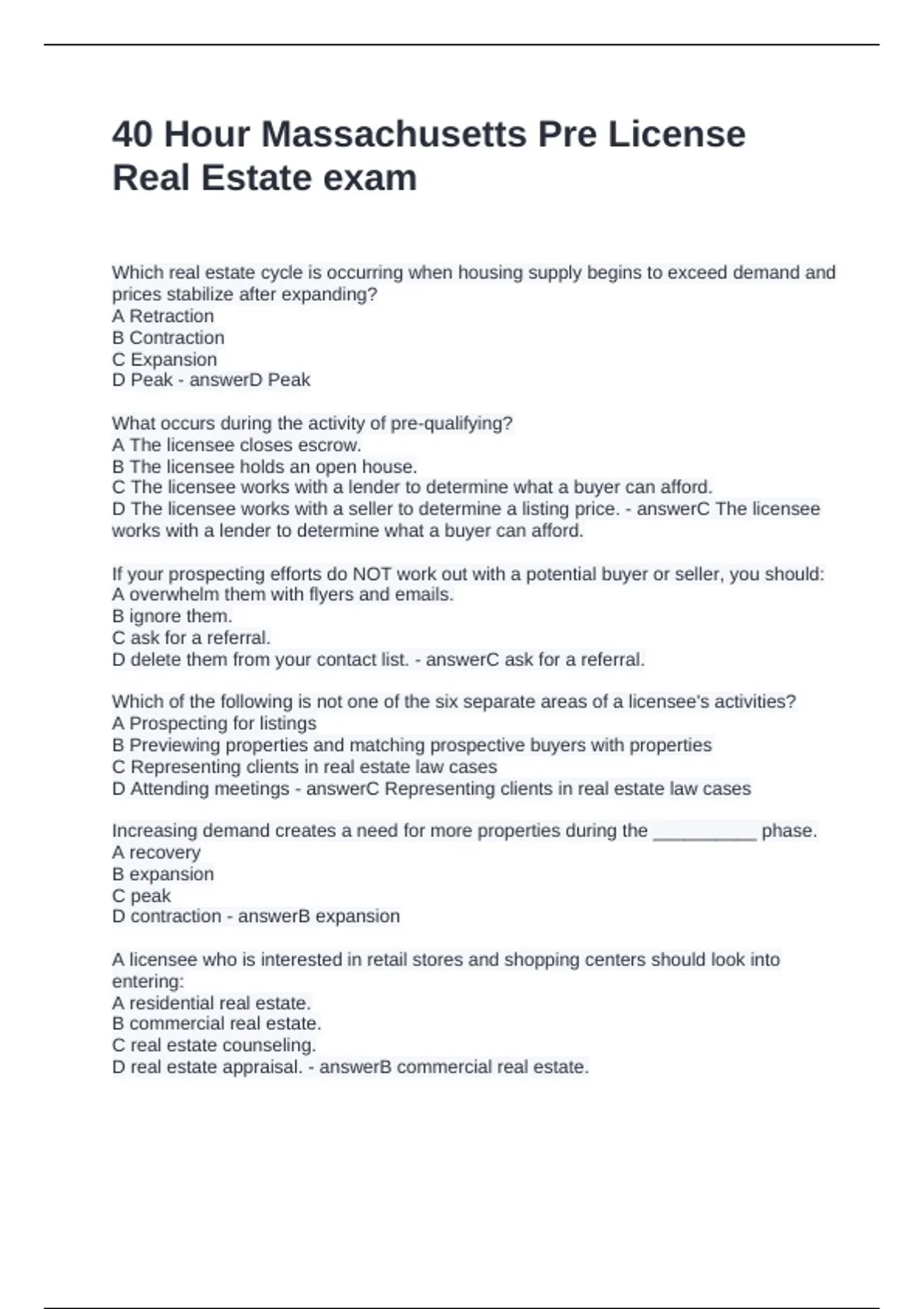 40 Hour Massachusetts Pre License Real Estate exam

Which real estate cycle is occurring when housing supply begins to exceed demand and prices stabilize after expanding?
A Retraction
B Contraction
C Expansion
D Peak - answerD Peak

What occurs during the activity of pre-qualifying?
A The licensee closes escrow.
B The licensee holds an open house.
C The licensee works with a lender to determine what a buyer can afford.
D The licensee works with a seller to determine a listing price. - answerC The licensee works with a lender to determine what a buyer can afford.

If your prospecting efforts do NOT work out with a potential buyer or seller, you should:
A overwhelm them with flyers and emails.
B ignore them.
C ask for a referral.
D delete them from your contact list. - answerC ask for a referral.

Which of the following is not one of the six separate areas of a licensee's activities?
A Prospecting for listings
B Previewing properties and matching prospective buyers with properties
C Representing clients in real estate law cases
D Attending meetings - answerC Representing clients in real estate law cases

Increasing demand creates a need for more properties during the __________ phase.
A recovery
B expansion
C peak
D contraction - answerB expansion

A licensee who is interested in retail stores and shopping centers should look into entering:
A residential real estate.
B commercial real estate.
C real estate counseling.
D real estate appraisal. - answerB commercial real estate.